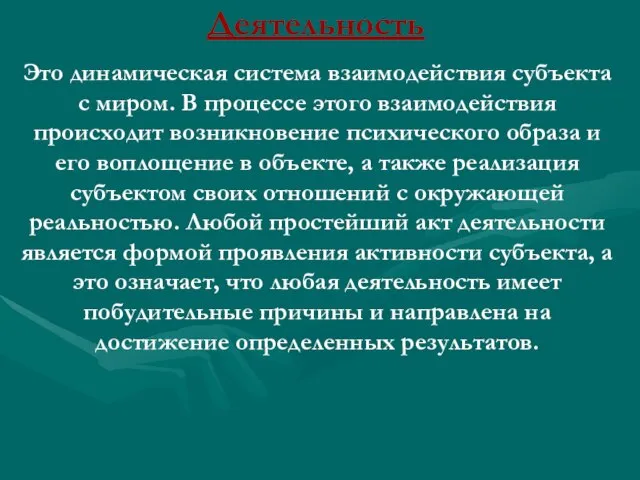 Деятельность

Это динамическая система взаимодействия субъекта с миром. В процессе этого взаимодействия происходит возникновение психического образа и его воплощение в объекте, а также реализация субъектом своих отношений с окружающей реальностью. Любой простейший акт деятельности является формой проявления активности субъекта, а это означает, что любая деятельность имеет побудительные причины и направлена на достижение определенных результатов.